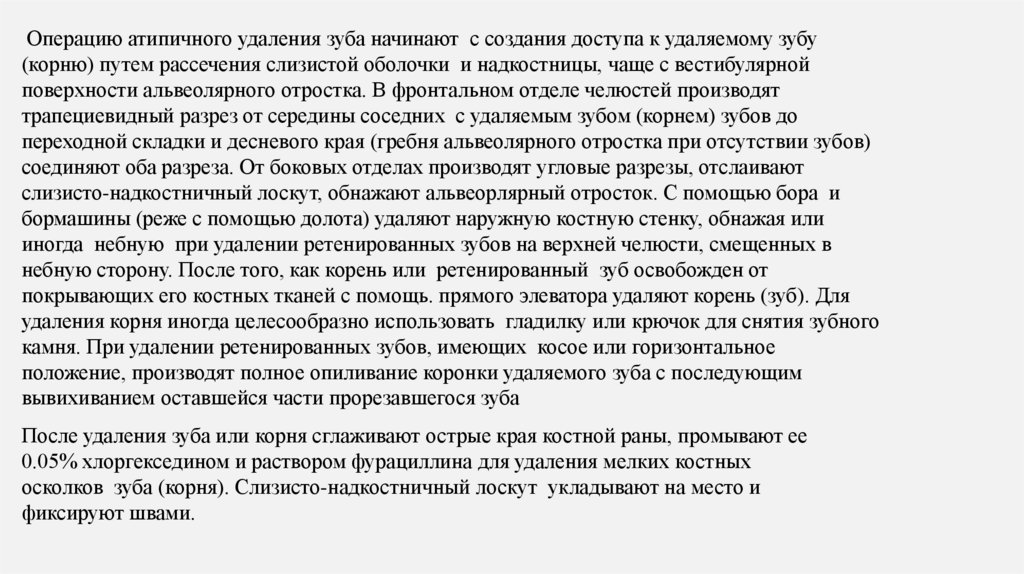 Операцию атипичного удаления зуба начинают с создания доступа к удаляемому зубу (корню) путем рассечения слизистой оболочки и надкостницы, чаще с вестибулярной поверхности альвеолярного отростка. В фронтальном отделе челюстей производят трапециевидный разрез от середины соседних с удаляемым зубом (корнем) зубов до переходной складки и десневого края (гребня альвеолярного отростка при отсутствии зубов) соединяют оба разреза. От боковых отделах производят угловые разрезы, отслаивают слизисто-надкостничный лоскут, обнажают альвеорлярный отросток. С помощью бора и бормашины (реже с помощью долота) удаляют наружную костную стенку, обнажая или иногда небную при удалении ретенированных зубов на верхней челюсти, смещенных в небную сторону. После того, как корень или ретенированный зуб освобожден от покрывающих его костных тканей с помощь. прямого элеватора удаляют корень (зуб). Для удаления корня иногда целесообразно использовать гладилку или крючок для снятия зубного камня. При удалении ретенированных зубов, имеющих косое или горизонтальное положение, производят полное опиливание коронки удаляемого зуба с последующим вывихиванием оставшейся части прорезавшегося зуба

После удаления зуба или корня сглаживают острые края костной раны, промывают ее 0.05% хлоргекседином и раствором фурациллина для удаления мелких костных осколков зуба (корня). Слизисто-надкостничный лоскут укладывают на место и фиксируют швами.